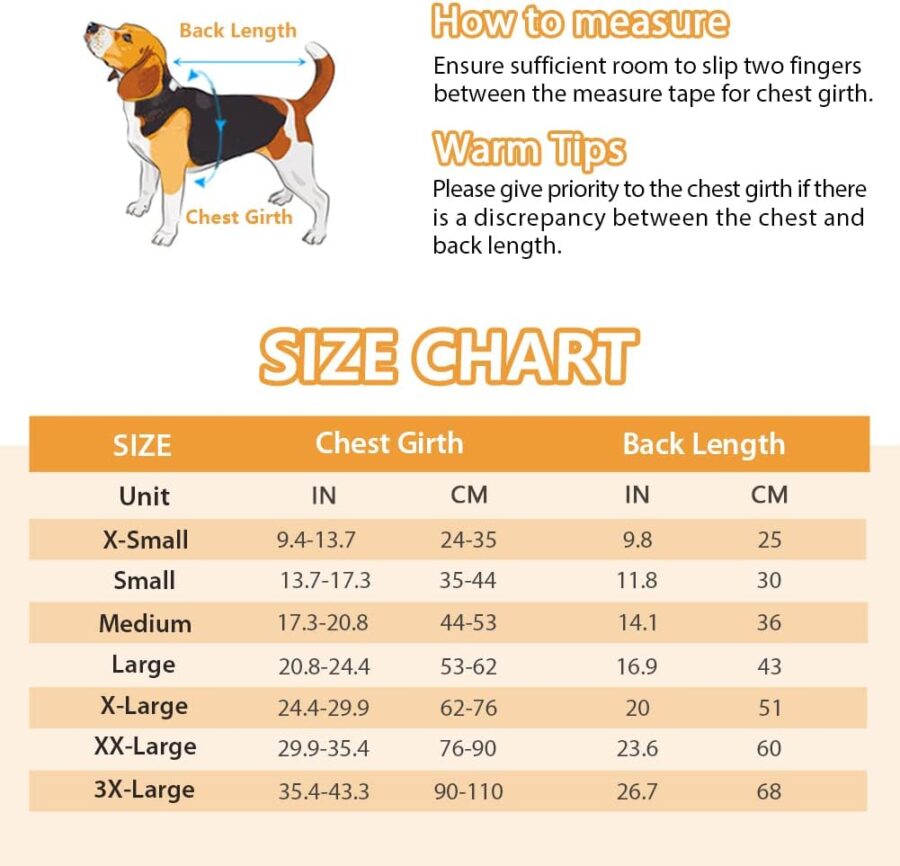 Back Length

Chest Girth

How to measure

Ensure sufficient room to slip two fingers between the measure tape for chest girth.

Warm Tips

Please give priority to the chest girth if there is a discrepancy between the chest and back length.

SIZE CHART

| SIZE | Chest Girth | | Back Length | |
|---|---|---|---|---|
| Unit | IN | CM | IN | CM |
| X-Small | 9.4-13.7 | 24-35 | 9.8 | 25 |
| Small | 13.7-17.3 | 35-44 | 11.8 | 30 |
| Medium | 17.3-20.8 | 44-53 | 14.1 | 36 |
| Large | 20.8-24.4 | 53-62 | 16.9 | 43 |
| X-Large | 24.4-29.9 | 62-76 | 20 | 51 |
| XX-Large | 29.9-35.4 | 76-90 | 23.6 | 60 |
| 3X-Large | 35.4-43.3 | 90-110 | 26.7 | 68 |